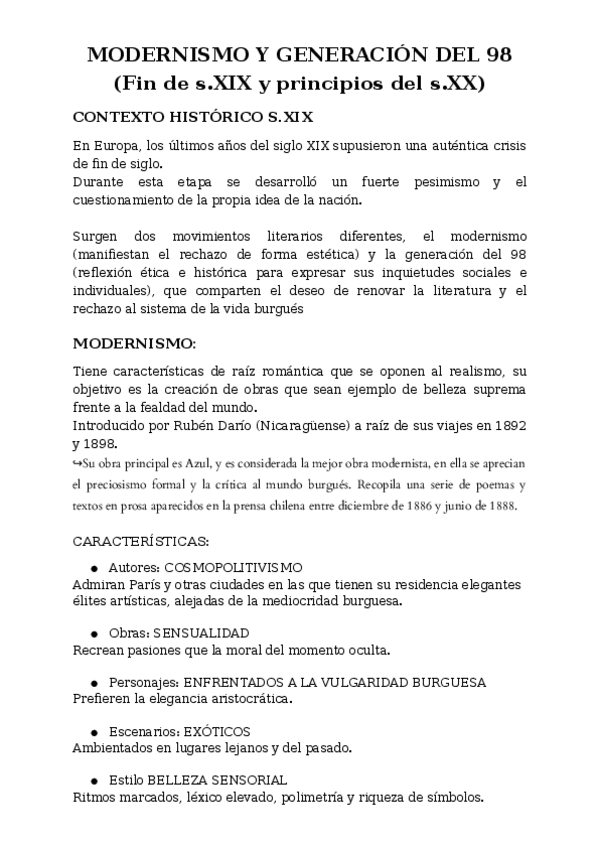 MODERNISMO Y GENERACIÓN DEL 98
(Fin de s.XIX y principios del s.XX)

CONTEXTO HISTÓRICO S.XIX

En Europa, los últimos años del siglo XIX supusieron una auténtica crisis de fin de siglo.
Durante esta etapa se desarrolló un fuerte pesimismo y el cuestionamiento de la propia idea de la nación.

Surgen dos movimientos literarios diferentes, el modernismo (manifiestan el rechazo de forma estética) y la generación del 98 (reflexión ética e histórica para expresar sus inquietudes sociales e individuales), que comparten el deseo de renovar la literatura y el rechazo al sistema de la vida burgués

MODERNISMO:

Tiene características de raíz romántica que se oponen al realismo, su objetivo es la creación de obras que sean ejemplo de belleza suprema frente a la fealdad del mundo.
Introducido por Rubén Darío (Nicaragüense) a raíz de sus viajes en 1892 y 1898.
↪Su obra principal es Azul, y es considerada la mejor obra modernista, en ella se aprecian el preciosismo formal y la crítica al mundo burgués. Recopila una serie de poemas y textos en prosa aparecidos en la prensa chilena entre diciembre de 1886 y junio de 1888.

CARACTERÍSTICAS:

● Autores: COSMOPOLITIVISMO
Admiran París y otras ciudades en las que tienen su residencia elegantes élites artísticas, alejadas de la mediocridad burguesa.

● Obras: SENSUALIDAD
Recrean pasiones que la moral del momento oculta.

● Personajes: ENFRENTADOS A LA VULGARIDAD BURGUESA
Prefieren la elegancia aristocrática.

● Escenarios: EXÓTICOS
Ambientados en lugares lejanos y del pasado.

● Estilo BELLEZA SENSORIAL
Ritmos marcados, léxico elevado, polimetría y riqueza de símbolos.